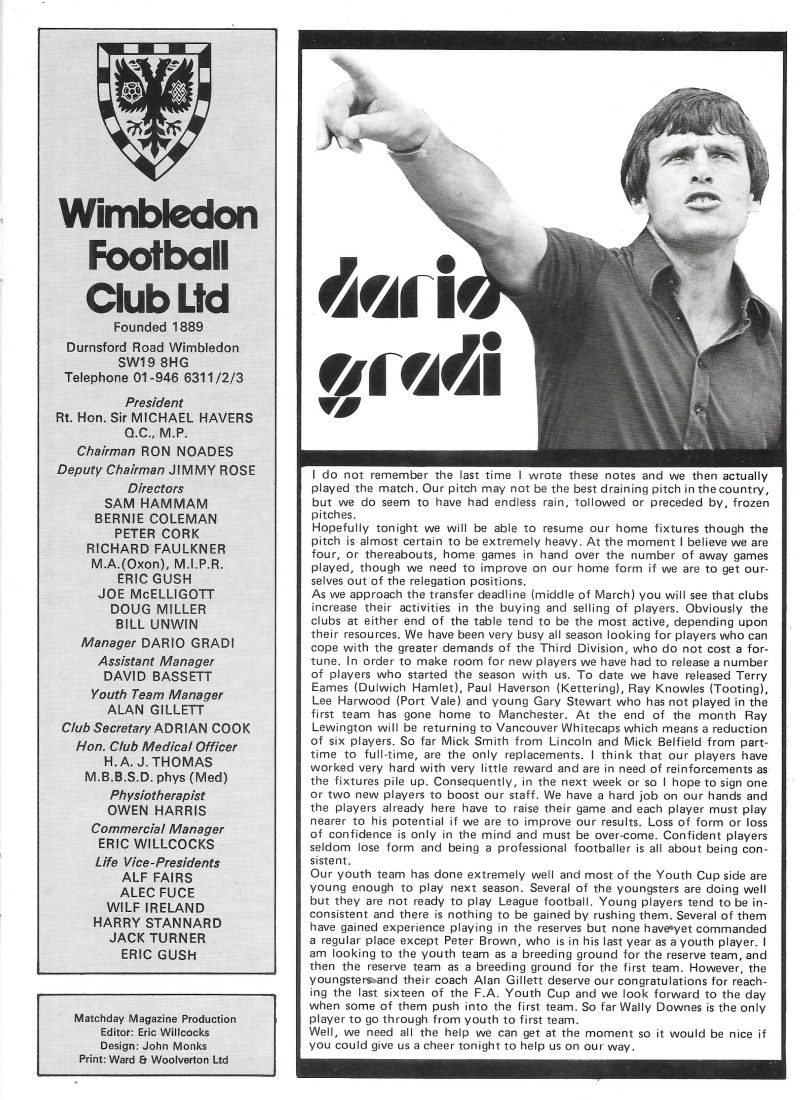 Wimbledon Football Club Ltd
Founded 1889
Durnsford Road Wimbledon
SW19 8HG
Telephone 01-946 6311/2/3

President
Rt. Hon. Sir MICHAEL HAVERS Q.C., M.P.
Chairman RON NOADES
Deputy Chairman JIMMY ROSE
Directors
SAM HAMMAM
BERNIE COLEMAN
PETER CORK
RICHARD FAULKNER M.A.(Oxon), M.I.P.R.
ERIC GUSH
JOE McELLIGOTT
DOUG MILLER
BILL UNWIN
Manager DARIO GRADI
Assistant Manager
DAVID BASSETT
Youth Team Manager
ALAN GILLETT
Club Secretary ADRIAN COOK
Hon. Club Medical Officer
H. A. J. THOMAS
M.B.B.S.D. phys (Med)
Physiotherapist
OWEN HARRIS
Commercial Manager
ERIC WILLCOCKS
Life Vice-Presidents
ALF FAIRS
ALEC FUCE
WILF IRELAND
HARRY STANNARD
JACK TURNER
ERIC GUSH

Matchday Magazine Production
Editor: Eric Willcocks
Design: John Monks
Print: Ward & Woolverton Ltd

dario gradi

I do not remember the last time I wrote these notes and we then actually played the match. Our pitch may not be the best draining pitch in the country, but we do seem to have had endless rain, followed or preceded by, frozen pitches.
Hopefully tonight we will be able to resume our home fixtures though the pitch is almost certain to be extremely heavy. At the moment I believe we are four, or thereabouts, home games in hand over the number of away games played, though we need to improve on our home form if we are to get ourselves out of the relegation positions.
As we approach the transfer deadline (middle of March) you will see that clubs increase their activities in the buying and selling of players. Obviously the clubs at either end of the table tend to be the most active, depending upon their resources. We have been very busy all season looking for players who can cope with the greater demands of the Third Division, who do not cost a fortune. In order to make room for new players we have had to release a number of players who started the season with us. To date we have released Terry Eames (Dulwich Hamlet), Paul Haverson (Kettering), Ray Knowles (Tooting), Lee Harwood (Port Vale) and young Gary Stewart who has not played in the first team has gone home to Manchester. At the end of the month Ray Lewington will be returning to Vancouver Whitecaps which means a reduction of six players. So far Mick Smith from Lincoln and Mick Belfield from part-time to full-time, are the only replacements. I think that our players have worked very hard with very little reward and are in need of reinforcements as the fixtures pile up. Consequently, in the next week or so I hope to sign one or two new players to boost our staff. We have a hard job on our hands and the players already here have to raise their game and each player must play nearer to his potential if we are to improve our results. Loss of form or loss of confidence is only in the mind and must be over-come. Confident players seldom lose form and being a professional footballer is all about being consistent.
Our youth team has done extremely well and most of the Youth Cup side are young enough to play next season. Several of the youngsters are doing well but they are not ready to play League football. Young players tend to be inconsistent and there is nothing to be gained by rushing them. Several of them have gained experience playing in the reserves but none have yet commanded a regular place except Peter Brown, who is in his last year as a youth player. I am looking to the youth team as a breeding ground for the reserve team, and then the reserve team as a breeding ground for the first team. However, the youngsters and their coach Alan Gillett deserve our congratulations for reaching the last sixteen of the F.A. Youth Cup and we look forward to the day when some of them push into the first team. So far Wally Downes is the only player to go through from youth to first team.
Well, we need all the help we can get at the moment so it would be nice if you could give us a cheer tonight to help us on our way.